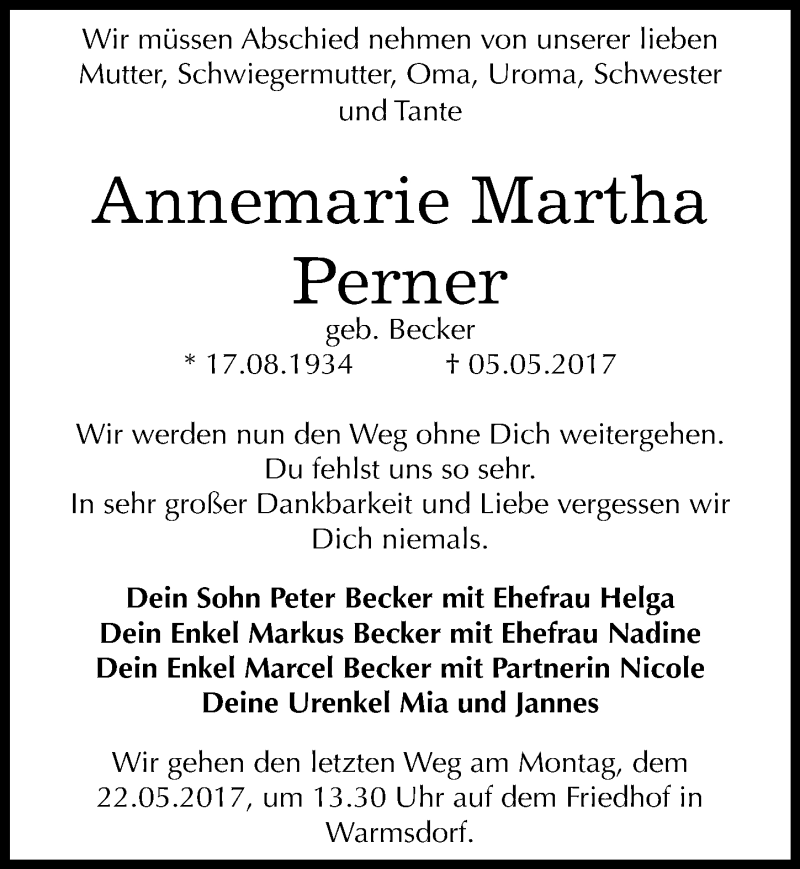 Wir müssen Abschied nehmen von unserer lieben Mutter, Schwiegermutter, Oma, Uroma, Schwester und Tante

Annemarie Martha Perner
geb. Becker
* 17.08.1934 † 05.05.2017

Wir werden nun den Weg ohne Dich weitergehen.
Du fehlst uns so sehr.
In sehr großer Dankbarkeit und Liebe vergessen wir Dich niemals.

Dein Sohn Peter Becker mit Ehefrau Helga
Dein Enkel Markus Becker mit Ehefrau Nadine
Dein Enkel Marcel Becker mit Partnerin Nicole
Deine Urenkel Mia und Jannes

Wir gehen den letzten Weg am Montag, dem 22.05.2017, um 13.30 Uhr auf dem Friedhof in Warmsdorf.